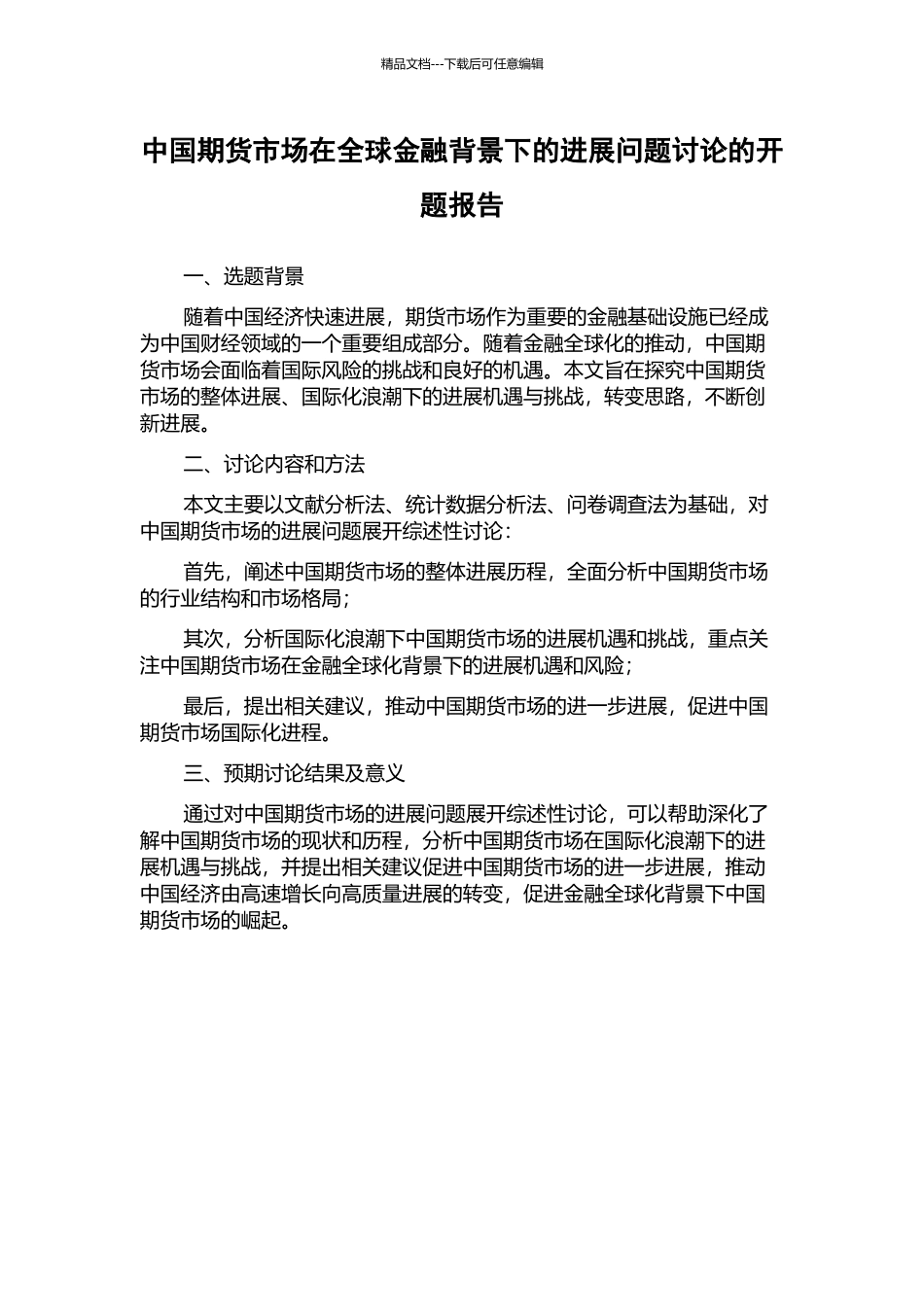 精品文档---下载后可任意编辑

中国期货市场在全球金融背景下的进展问题讨论的开题报告

一、选题背景

随着中国经济快速进展，期货市场作为重要的金融基础设施已经成为中国财经领域的一个重要组成部分。随着金融全球化的推动，中国期货市场会面临着国际风险的挑战和良好的机遇。本文旨在探究中国期货市场的整体进展、国际化浪潮下的进展机遇与挑战，转变思路，不断创新进展。

二、讨论内容和方法

本文主要以文献分析法、统计数据分析法、问卷调查法为基础，对中国期货市场的进展问题展开综述性讨论：

首先，阐述中国期货市场的整体进展历程，全面分析中国期货市场的行业结构和市场格局；

其次，分析国际化浪潮下中国期货市场的进展机遇和挑战，重点关注中国期货市场在金融全球化背景下的进展机遇和风险；

最后，提出相关建议，推动中国期货市场的进一步进展，促进中国期货市场国际化进程。

三、预期讨论结果及意义

通过对中国期货市场的进展问题展开综述性讨论，可以帮助深化了解中国期货市场的现状和历程，分析中国期货市场在国际化浪潮下的进展机遇与挑战，并提出相关建议促进中国期货市场的进一步进展，推动中国经济由高速增长向高质量进展的转变，促进金融全球化背景下中国期货市场的崛起。